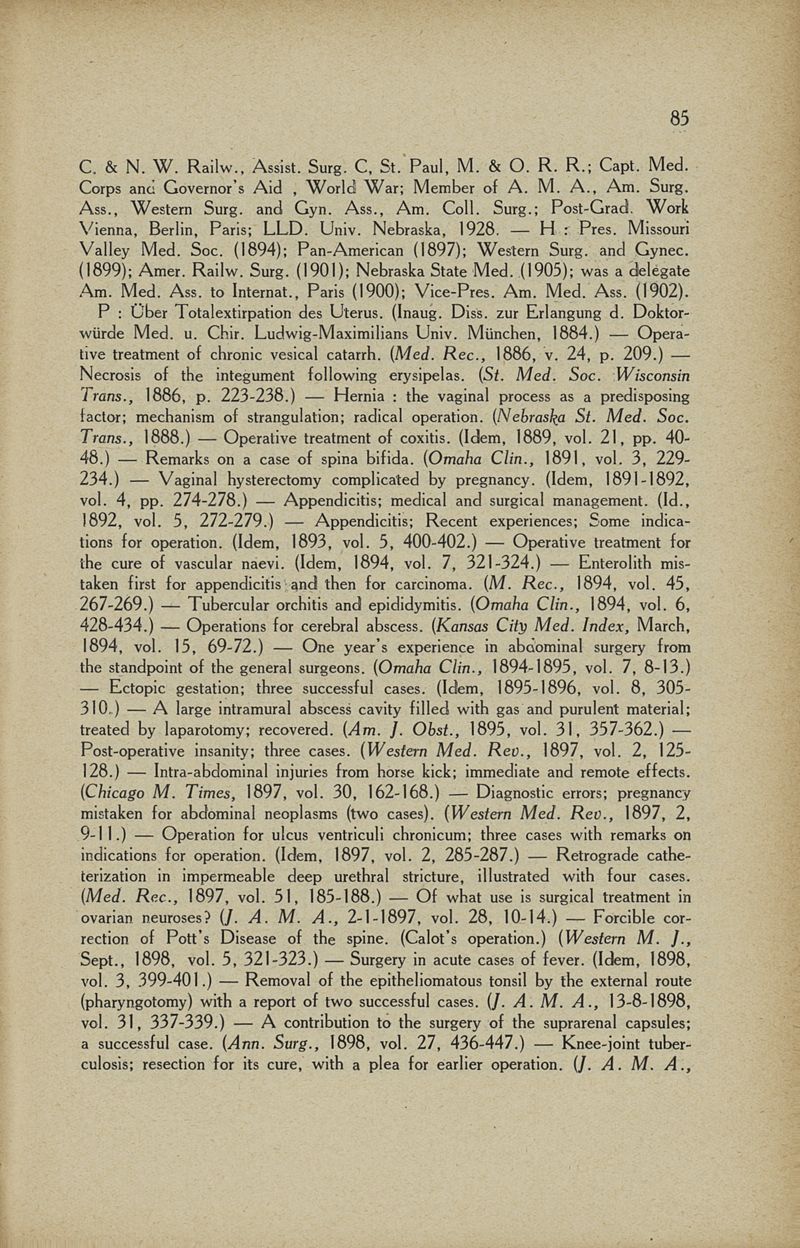 85

C. & N. W. Railw., Assist. Surg. C, St. Paul, M. & O. R. R.; Capt. Med. Corps and Governor's Aid , World War; Member of A. M. A., Am. Surg. Ass., Western Surg. and Gyn. Ass., Am. Coll. Surg.; Post-Grad. Work Vienna, Berlin, Paris; LLD. Univ. Nebraska, 1928. — H : Pres. Missouri Valley Med. Soc. (1894); Pan-American (1897); Western Surg. and Gynec. (1899); Amer. Railw. Surg. (1901); Nebraska State Med. (1905); was a delegate Am. Med. Ass. to Internat., Paris (1900); Vice-Pres. Am. Med. Ass. (1902).
P : Über Totalextirpation des Uterus. (Inaug. Diss. zur Erlangung d. Doktorwürde Med. u. Chir. Ludwig-Maximilians Univ. München, 1884.) — Operative treatment of chronic vesical catarrh. (Med. Rec., 1886, v. 24, p. 209.) — Necrosis of the integument following erysipelas. (St. Med. Soc. Wisconsin Trans., 1886, p. 223-238.) — Hernia : the vaginal process as a predisposing factor; mechanism of strangulation; radical operation. (Nebraska St. Med. Soc. Trans., 1888.) — Operative treatment of coxitis. (Idem, 1889, vol. 21, pp. 40-48.) — Remarks on a case of spina bifida. (Omaha Clin., 1891, vol. 3, 229-234.) — Vaginal hysterectomy complicated by pregnancy. (Idem, 1891-1892, vol. 4, pp. 274-278.) — Appendicitis; medical and surgical management. (Id., 1892, vol. 5, 272-279.) — Appendicitis; Recent experiences; Some indications for operation. (Idem, 1893, vol. 5, 400-402.) — Operative treatment for the cure of vascular naevi. (Idem, 1894, vol. 7, 321-324.) — Enterolith mistaken first for appendicitis and then for carcinoma. (M. Rec., 1894, vol. 45, 267-269.) — Tubercular orchitis and epididymitis. (Omaha Clin., 1894, vol. 6, 428-434.) — Operations for cerebral abscess. (Kansas City Med. Index, March, 1894, vol. 15, 69-72.) — One year's experience in abdominal surgery from the standpoint of the general surgeons. (Omaha Clin., 1894-1895, vol. 7, 8-13.) — Ectopic gestation; three successful cases. (Idem, 1895-1896, vol. 8, 305-310.) — A large intramural abscess cavity filled with gas and purulent material; treated by laparotomy; recovered. (Am. J. Obst., 1895, vol. 31, 357-362.) — Post-operative insanity; three cases. (Western Med. Rev., 1897, vol. 2, 125-128.) — Intra-abdominal injuries from horse kick; immediate and remote effects. (Chicago M. Times, 1897, vol. 30, 162-168.) — Diagnostic errors; pregnancy mistaken for abdominal neoplasms (two cases). (Western Med. Rev., 1897, 2, 9-11.) — Operation for ulcus ventriculi chronicum; three cases with remarks on indications for operation. (Idem, 1897, vol. 2, 285-287.) — Retrograde catheterization in impermeable deep urethral stricture, illustrated with four cases. (Med. Rec., 1897, vol. 51, 185-188.) — Of what use is surgical treatment in ovarian neuroses? (J. A. M. A., 2-1-1897, vol. 28, 10-14.) — Forcible correction of Pott's Disease of the spine. (Calot's operation.) (Western M. J., Sept., 1898, vol. 5, 321-323.) — Surgery in acute cases of fever. (Idem, 1898, vol. 3, 399-401.) — Removal of the epitheliomatous tonsil by the external route (pharyngotomy) with a report of two successful cases. (J. A. M. A., 13-8-1898, vol. 31, 337-339.) — A contribution to the surgery of the suprarenal capsules; a successful case. (Ann. Surg., 1898, vol. 27, 436-447.) — Knee-joint tuberculosis; resection for its cure, with a plea for earlier operation. (J. A. M. A.,